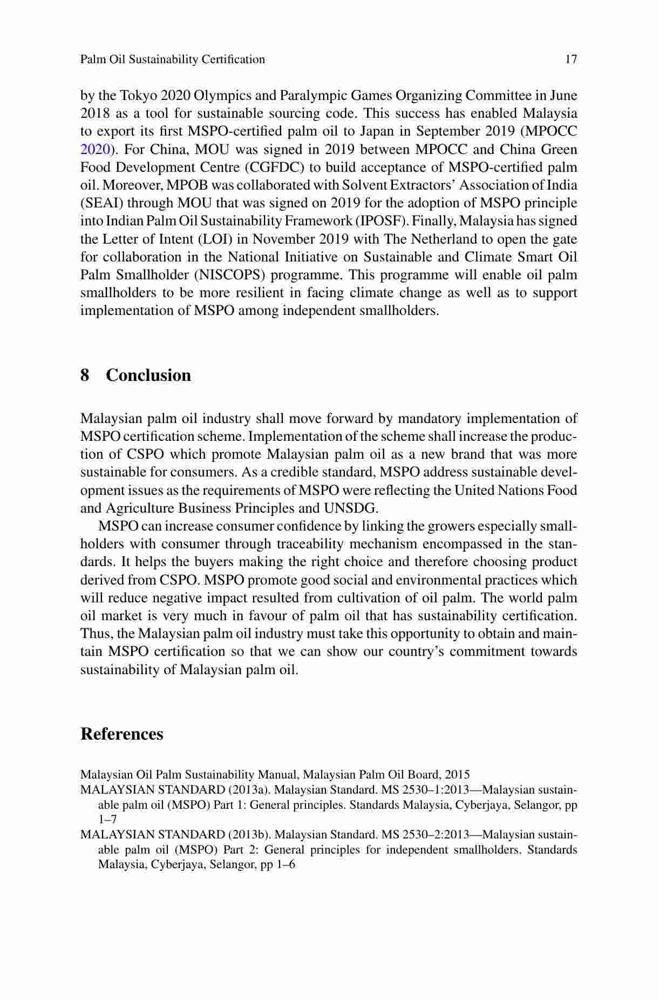 Palm Oil Sustainability Certification 17

by the Tokyo 2020 Olympics and Paralympic Games Organizing Committee in June 2018 as a tool for sustainable sourcing code. This success has enabled Malaysia to export its first MSPO-certified palm oil to Japan in September 2019 (MPOCC 2020). For China, MOU was signed in 2019 between MPOCC and China Green Food Development Centre (CGFDC) to build acceptance of MSPO-certified palm oil. Moreover, MPOB was collaborated with Solvent Extractors' Association of India (SEAI) through MOU that was signed on 2019 for the adoption of MSPO principle into Indian Palm Oil Sustainability Framework (IPOSF). Finally, Malaysia has signed the Letter of Intent (LOI) in November 2019 with The Netherland to open the gate for collaboration in the National Initiative on Sustainable and Climate Smart Oil Palm Smallholder (NISCOPS) programme. This programme will enable oil palm smallholders to be more resilient in facing climate change as well as to support implementation of MSPO among independent smallholders.

8 Conclusion

Malaysian palm oil industry shall move forward by mandatory implementation of MSPO certification scheme. Implementation of the scheme shall increase the production of CSPO which promote Malaysian palm oil as a new brand that was more sustainable for consumers. As a credible standard, MSPO address sustainable development issues as the requirements of MSPO were reflecting the United Nations Food and Agriculture Business Principles and UNSDG.

MSPO can increase consumer confidence by linking the growers especially smallholders with consumer through traceability mechanism encompassed in the standards. It helps the buyers making the right choice and therefore choosing product derived from CSPO. MSPO promote good social and environmental practices which will reduce negative impact resulted from cultivation of oil palm. The world palm oil market is very much in favour of palm oil that has sustainability certification. Thus, the Malaysian palm oil industry must take this opportunity to obtain and maintain MSPO certification so that we can show our country's commitment towards sustainability of Malaysian palm oil.

References

Malaysian Oil Palm Sustainability Manual, Malaysian Palm Oil Board, 2015
MALAYSIAN STANDARD (2013a). Malaysian Standard. MS 2530–1:2013—Malaysian sustainable palm oil (MSPO) Part 1: General principles. Standards Malaysia, Cyberjaya, Selangor, pp 1–7
MALAYSIAN STANDARD (2013b). Malaysian Standard. MS 2530–2:2013—Malaysian sustainable palm oil (MSPO) Part 2: General principles for independent smallholders. Standards Malaysia, Cyberjaya, Selangor, pp 1–6